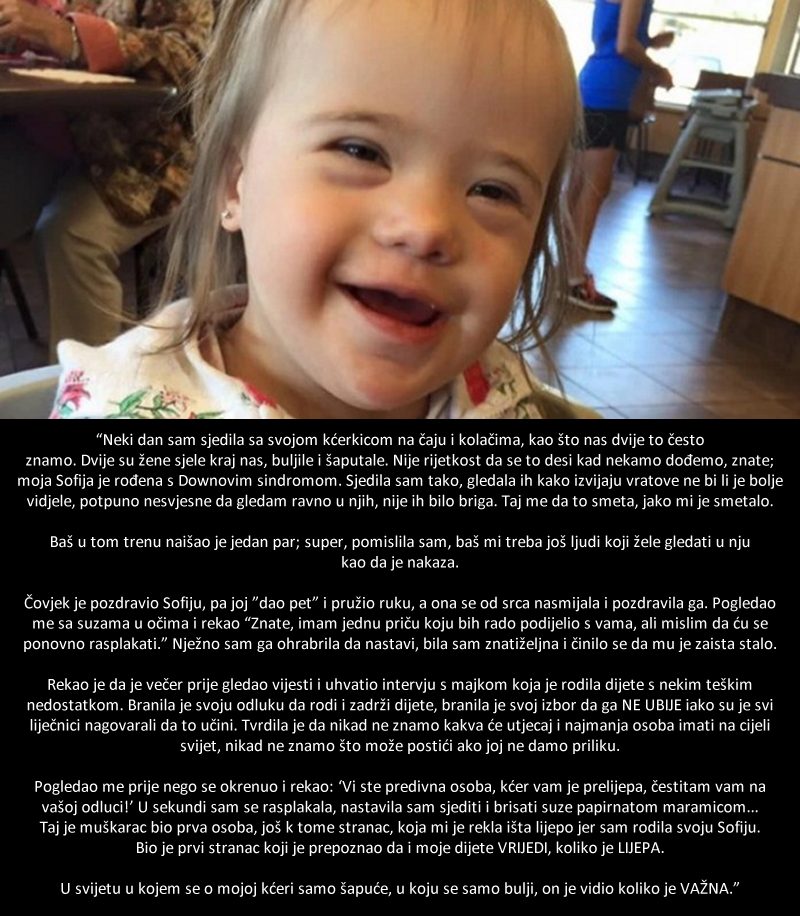 “Neki dan sam sjedila sa svojom kćerkicom na čaju i kolačima, kao što nas dvije to često znamo. Dvije su žene sjele kraj nas, buljile i šaputale. Nije rijetkost da se to desi kad nekamo dođemo, znate; moja Sofija je rođena s Downovim sindromom. Sjedila sam tako, gledala ih kako izvijaju vratove ne bi li je bolje vidjele, potpuno nesvjesne da gledam ravno u njih, nije ih bilo briga. Taj me da to smeta, jako mi je smetalo.

Baš u tom trenu naišao je jedan par; super, pomislila sam, baš mi treba još ljudi koji žele gledati u nju kao da je nakaza.

Čovjek je pozdravio Sofiju, pa joj ”dao pet” i pružio ruku, a ona se od srca nasmijala i pozdravila ga. Pogledao me sa suzama u očima i rekao “Znate, imam jednu priču koju bih rado podijelio s vama, ali mislim da ću se ponovno rasplakati.” Nježno sam ga ohrabrila da nastavi, bila sam znatiželjna i činilo se da mu je zaista stalo.

Rekao je da je večer prije gledao vijesti i uhvatio intervju s majkom koja je rodila dijete s nekim teškim nedostatkom. Branila je svoju odluku da rodi i zadrži dijete, branila je svoj izbor da ga NE UBIJE iako su je svi liječnici nagovarali da to učini. Tvrdila je da nikad ne znamo kakva će utjecaj i najmanja osoba imati na cijeli svijet, nikad ne znamo što može postići ako joj ne damo priliku.

Pogledao me prije nego se okrenuo i rekao: ‘Vi ste predivna osoba, kćer vam je prelijepa, čestitam vam na vašoj odluci!’ U sekundi sam se rasplakala, nastavila sam sjediti i brisati suze papirnatom maramicom... Taj je muškarac bio prva osoba, još k tome stranac, koja mi je rekla išta lijepo jer sam rodila svoju Sofiju. Bio je prvi stranac koji je prepoznao da i moje dijete VRIJEDI, koliko je LIJEPA.

U svijetu u kojem se o mojoj kćeri samo šapuće, u koju se samo bulji, on je vidio koliko je VAŽNA.”